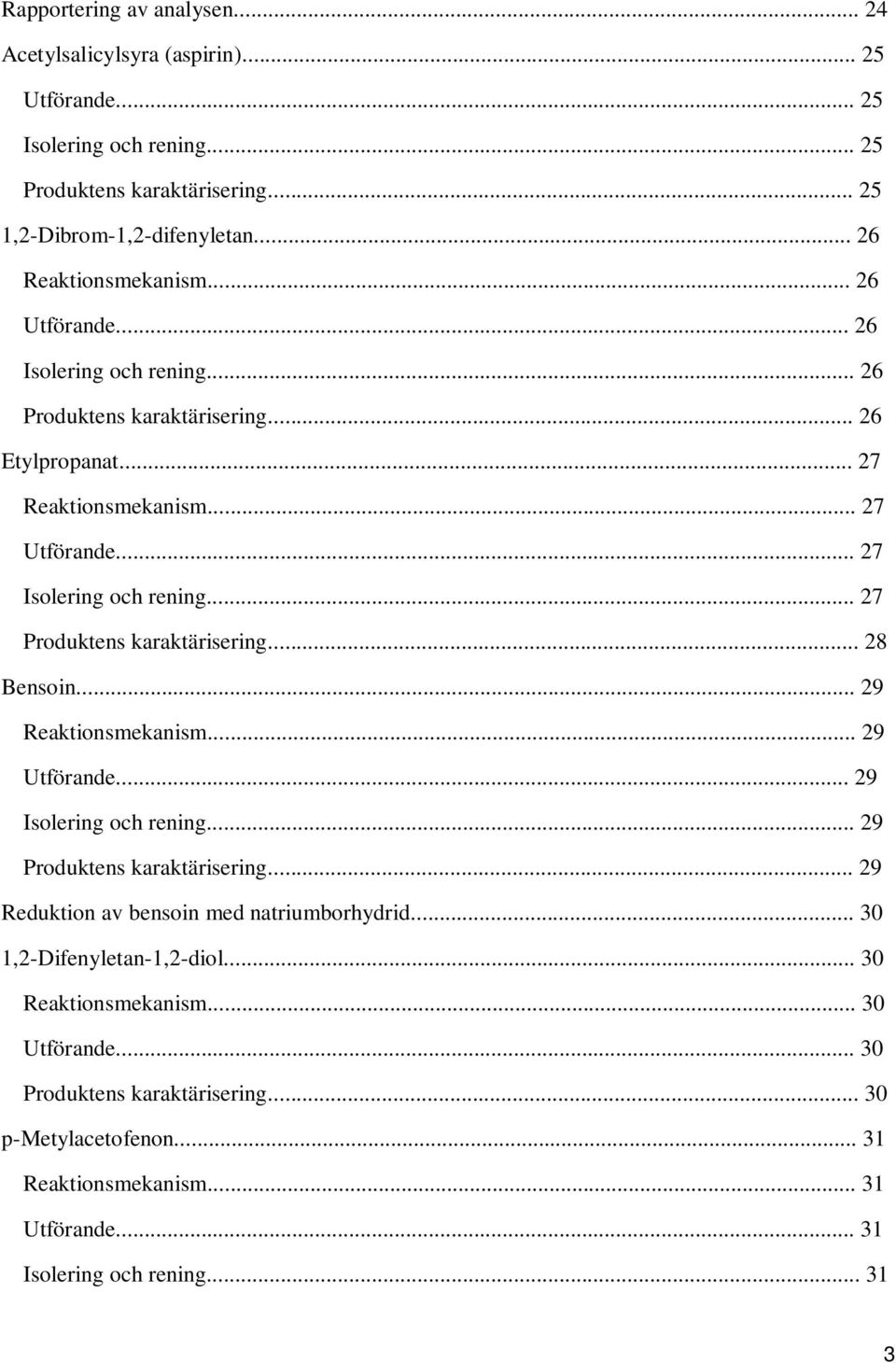 Rapportering av analysen... 24
Acetylsalicylsyra (aspirin)... 25
Utförande... 25
Isolering och rening... 25
Produktens karaktärisering... 25
1,2-Dibrom-1,2-difenyletan... 26
Reaktionsmekanism... 26
Utförande... 26
Isolering och rening... 26
Produktens karaktärisering... 26
Etylpropanat... 27
Reaktionsmekanism... 27
Utförande... 27
Isolering och rening... 27
Produktens karaktärisering... 28
Bensoin... 29
Reaktionsmekanism... 29
Utförande... 29
Isolering och rening... 29
Produktens karaktärisering... 29
Reduktion av bensoin med natriumborhydrid... 30
1,2-Difenyletan-1,2-diol... 30
Reaktionsmekanism... 30
Utförande... 30
Produktens karaktärisering... 30
p-Metylacetofenon... 31
Reaktionsmekanism... 31
Utförande... 31
Isolering och rening... 31

3